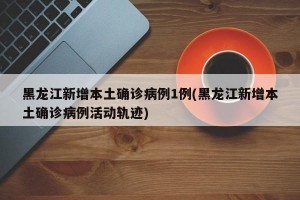 黑龙江新增本土确诊病例1例(黑龙江新增本土确诊病例活动轨迹)